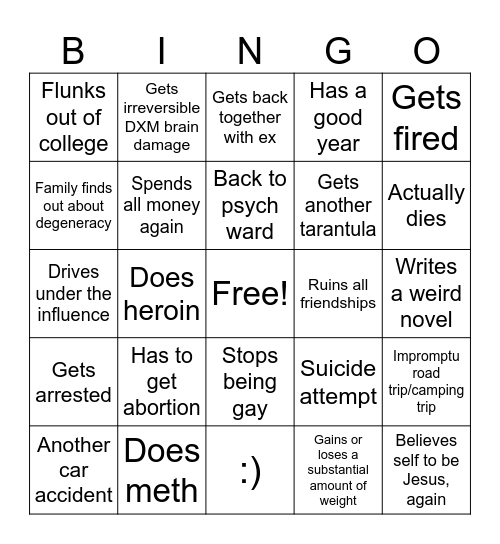 | B | I | N | G | O |
|---|---|---|---|---|
| Flunks out of college | Gets irreversible DXM brain damage | Gets back together with ex | Has a good year | Gets fired |
| Family finds out about degeneracy | Spends all money again | Back to psych ward | Gets another tarantula | Actually dies |
| Drives under the influence | Does heroin | Free! | Ruins all friendships | Writes a weird novel |
| Gets arrested | Has to get abortion | Stops being gay | Suicide attempt | Impromptu road trip/camping trip |
| Another car accident | Does meth | :) | Gains or loses a substantial amount of weight | Believes self to be Jesus, again |